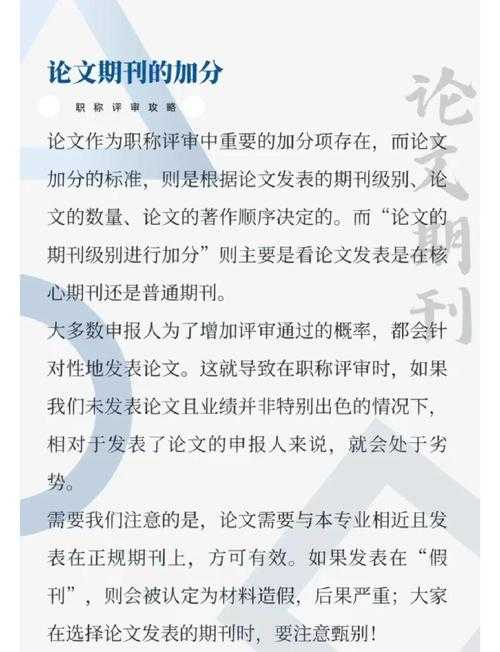 论文期刊的加分

职称评审攻略

论文期刊

论文作为职称评审中重要的加分项存在，而论文加分的标准，则是根据论文发表的期刊级别、论文的数量、论文的著作顺序决定的。而“论文的期刊级别进行加分”则主要是看论文发表是在核心期刊还是普通期刊。

大多数申报人为了增加评审通过的概率，都会针对性地发表论文。这就导致在职称评审时，如果我们未发表论文且业绩并非特别出色的情况下，相对于发表了论文的申报人来说，就会处于劣势。

需要我们注意的是，论文需要与本专业相近且发表在正规期刊上，方可有效。如果发表在“假刊”，则会被认定为材料造假，后果严重；大家在选择论文发表的期刊时，要注意甄别！